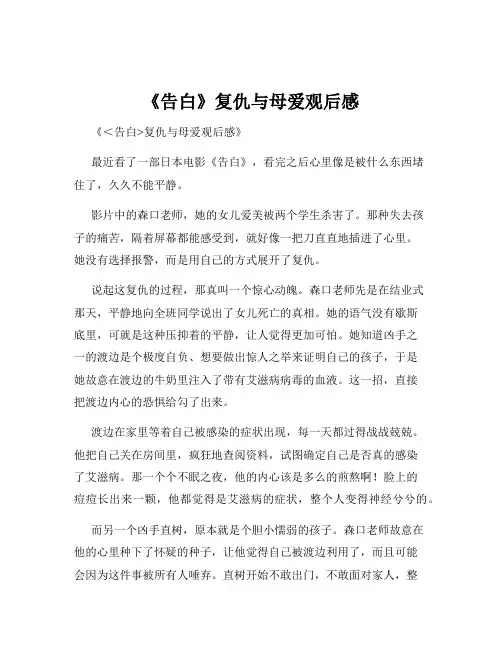 《告白》复仇与母爱观后感

《<告白>复仇与母爱观后感》

最近看了一部日本电影《告白》，看完之后心里像是被什么东西堵住了，久久不能平静。

影片中的森口老师，她的女儿爱美被两个学生杀害了。那种失去孩子的痛苦，隔着屏幕都能感受到，就好像一把刀直直地插进了心里。她没有选择报警，而是用自己的方式展开了复仇。

说起这复仇的过程，那真叫一个惊心动魄。森口老师先是在结业式那天，平静地向全班同学说出了女儿死亡的真相。她的语气没有歇斯底里，可就是这种压抑着的平静，让人觉得更加可怕。她知道凶手之一的渡边是个极度自负、想要做出惊人之举来证明自己的孩子，于是她故意在渡边的牛奶里注入了带有艾滋病病毒的血液。这一招，直接把渡边内心的恐惧给勾了出来。

渡边在家里等着自己被感染的症状出现，每一天都过得战战兢兢。他把自己关在房间里，疯狂地查阅资料，试图确定自己是否真的感染了艾滋病。那一个个不眠之夜，他的内心该是多么的煎熬啊！脸上的痘痘长出来一颗，他都觉得是艾滋病的症状，整个人变得神经兮兮的。

而另一个凶手直树，原本就是个胆小懦弱的孩子。森口老师故意在他的心里种下了怀疑的种子，让他觉得自己被渡边利用了，而且可能会因为这件事被所有人唾弃。直树开始不敢出门，不敢面对家人，整